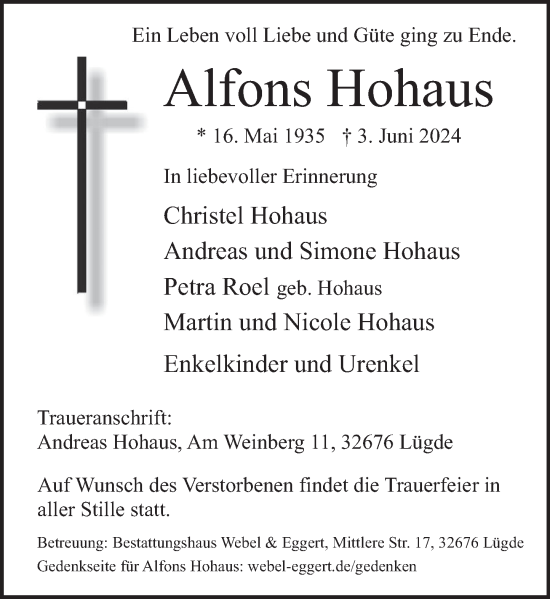 Ein Leben voll Liebe und Güte ging zu Ende.

Alfons Hohaus

* 16. Mai 1935 † 3. Juni 2024

In liebevoller Erinnerung

Christel Hohaus
Andreas und Simone Hohaus
Petra Roel geb. Hohaus
Martin und Nicole Hohaus

Enkelkinder und Urenkel

Traueranschrift:
Andreas Hohaus, Am Weinberg 11, 32676 Lügde

Auf Wunsch des Verstorbenen findet die Trauerfeier in aller Stille statt.

Betreuung: Bestattungshaus Webel & Eggert, Mittlere Str. 17, 32676 Lügde
Gedenkseite für Alfons Hohaus: webel-eggert.de/gedenken